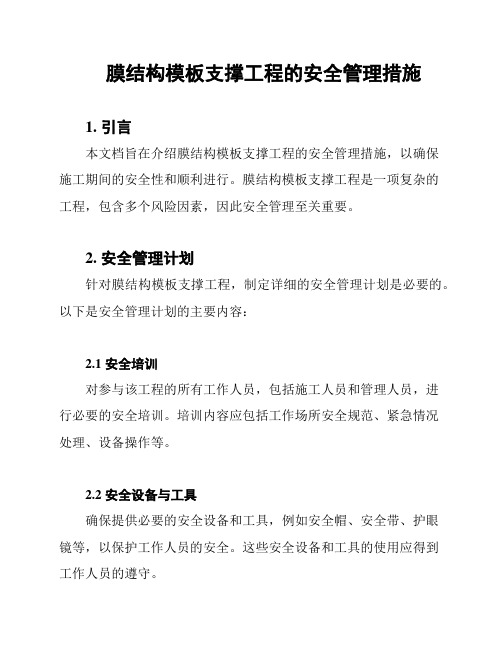 膜结构模板支撑工程的安全管理措施

1. 引言

本文档旨在介绍膜结构模板支撑工程的安全管理措施，以确保施工期间的安全性和顺利进行。膜结构模板支撑工程是一项复杂的工程，包含多个风险因素，因此安全管理至关重要。

2. 安全管理计划

针对膜结构模板支撑工程，制定详细的安全管理计划是必要的。以下是安全管理计划的主要内容：

2.1 安全培训

对参与该工程的所有工作人员，包括施工人员和管理人员，进行必要的安全培训。培训内容应包括工作场所安全规范、紧急情况处理、设备操作等。

2.2 安全设备与工具

确保提供必要的安全设备和工具，例如安全帽、安全带、护眼镜等，以保护工作人员的安全。这些安全设备和工具的使用应得到工作人员的遵守。